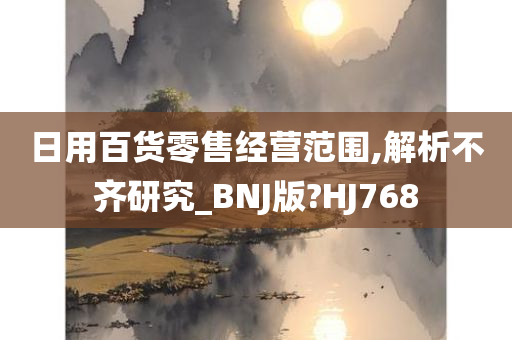 日用百货零售经营范围,解析不齐研究_BNJ版?HJ768